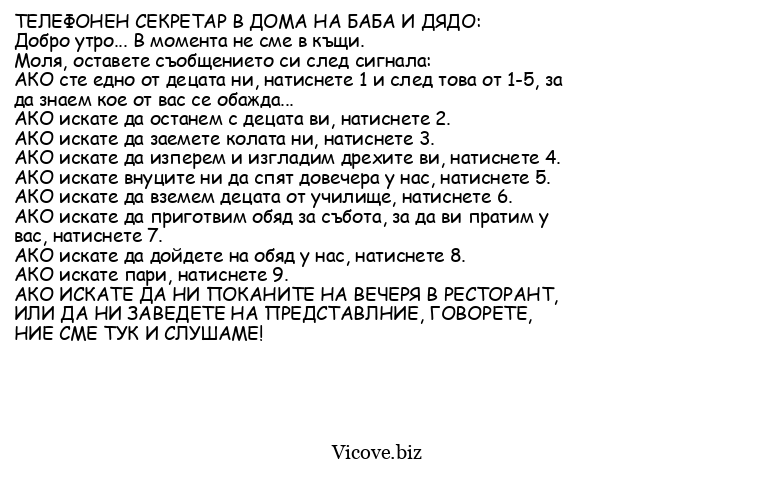 ТЕЛЕФОНЕН СЕКРЕТАР В ДОМА НА БАБА И ДЯДО:
Добро утро... В момента не сме в къщи.
Моля, оставете съобщението си след сигнала:
АКО сте едно от децата ни, натиснете 1 и след това от 1-5, за да знаем кое от вас се обажда...
АКО искате да останем с децата ви, натиснете 2.
АКО искате да заемете колата ни, натиснете 3.
АКО искате да изперем и изгладим дрехите ви, натиснете 4.
АКО искате внуците ни да спят довечера у нас, натиснете 5.
АКО искате да вземем децата от училище, натиснете 6.
АКО искате да приготвим обяд за събота, за да ви пратим у вас, натиснете 7.
АКО искате да дойдете на обяд у нас, натиснете 8.
АКО искате пари, натиснете 9.
АКО ИСКАТЕ ДА НИ ПОКАНИТЕ НА ВЕЧЕРЯ В РЕСТОРАНТ, ИЛИ ДА НИ ЗАВЕДЕТЕ НА ПРЕДСТАВЛНИЕ, ГОВОРЕТЕ, НИЕ СМЕ ТУК И СЛУШАМЕ!

Vicove.biz